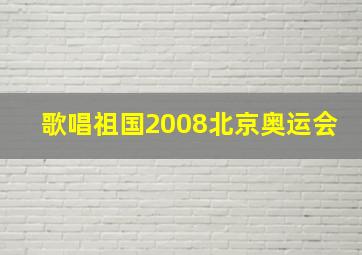 歌唱祖国2008北京奥运会